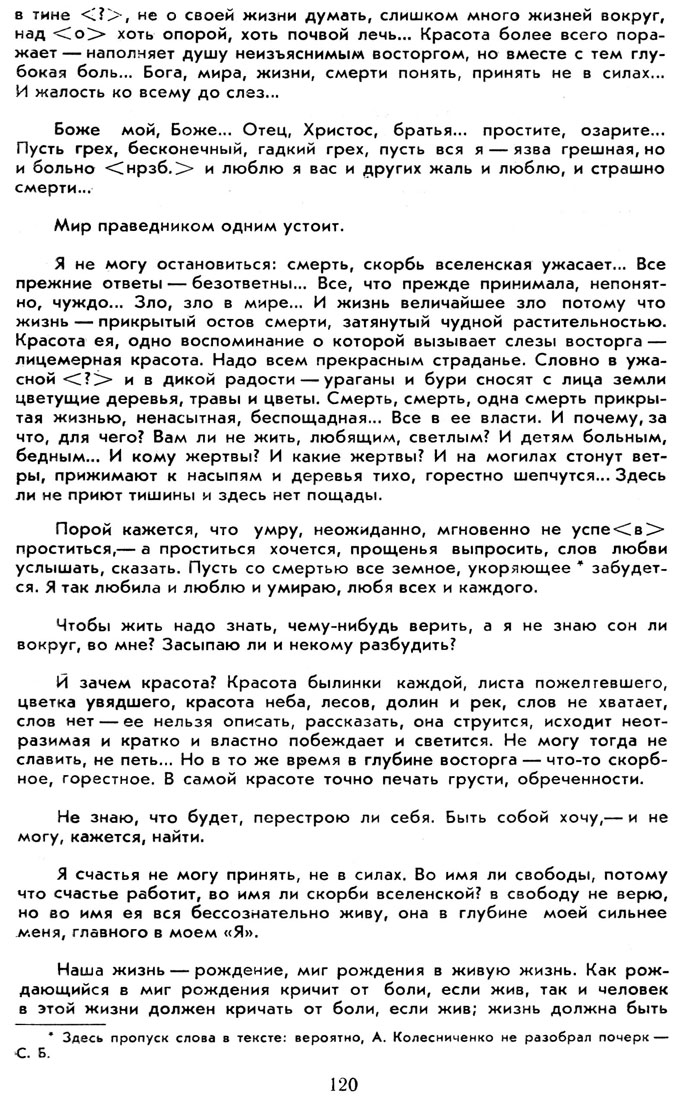 в тине <?>, не о своей жизни думать, слишком много жизней вокруг, над <о> хоть опорой, хоть почвой лечь... Красота более всего поражает — наполняет душу неизъяснимым восторгом, но вместе с тем глубокая боль... Бога, мира, жизни, смерти понять, принять не в силах... И жалость ко всему до слез...

Боже мой, Боже... Отец, Христос, братья... простите, озарите... Пусть грех, бесконечный, гадкий грех, пусть вся я — язва грешная, но и больно <нрзб.> и люблю я вас и других жаль и люблю, и страшно смерти...

Мир праведником одним устоит.

Я не могу остановиться: смерть, скорбь вселенская ужасает... Все прежние ответы — безответны... Все, что прежде принимала, непонятно, чуждо... Зло, зло в мире... И жизнь величайшее зло потому что жизнь — прикрытый остов смерти, затянутый чудной растительностью. Красота ея, одно воспоминание о которой вызывает слезы восторга — лицемерная красота. Надо всем прекрасным страданье. Словно в ужасной <?> и в дикой радости — ураганы и бури сносят с лица земли цветущие деревья, травы и цветы. Смерть, смерть, одна смерть прикрытая жизнью, ненасытная, беспощадная... Все в ее власти. И почему, за что, для чего? Вам ли не жить, любящим, светлым? И детям больным, бедным... И кому жертвы? И какие жертвы? И на могилах стонут ветры, прижимают к насыпям и деревья тихо, горестно шепчутся... Здесь ли не приют тишины и здесь нет пощады.

Порой кажется, что умру, неожиданно, мгновенно не успе<в> проститься,— а проститься хочется, прощенья выпросить, слов любви услышать, сказать. Пусть со смертью все земное, укоряющее * забудется. Я так любила и люблю и умираю, любя всех и каждого.

Чтобы жить надо знать, чему-нибудь верить, а я не знаю сон ли вокруг, во мне? Засыпаю ли и некому разбудить?

И зачем красота? Красота былинки каждой, листа пожелтевшего, цветка увядшего, красота неба, лесов, долин и рек, слов не хватает, слов нет — ее нельзя описать, рассказать, она струится, исходит неотразимая и кратко и властно побеждает и светится. Не могу тогда не славить, не петь... Но в то же время в глубине восторга — что-то скорбное, горестное. В самой красоте точно печать грусти, обреченности.

Не знаю, что будет, перестрою ли себя. Быть собой хочу,— и не могу, кажется, найти.

Я счастья не могу принять, не в силах. Во имя ли свободы, потому что счастье работит, во имя ли скорби вселенской? в свободу не верю, но во имя ея вся бессознательно живу, она в глубине моей сильнее меня, главного в моем «Я».

Наша жизнь — рождение, миг рождения в живую жизнь. Как рождающийся в миг рождения кричит от боли, если жив, так и человек в этой жизни должен кричать от боли, если жив; жизнь должна быть

* Здесь пропуск слова в тексте: вероятно, А. Колесниченко не разобрал почерк — С. Б.

120